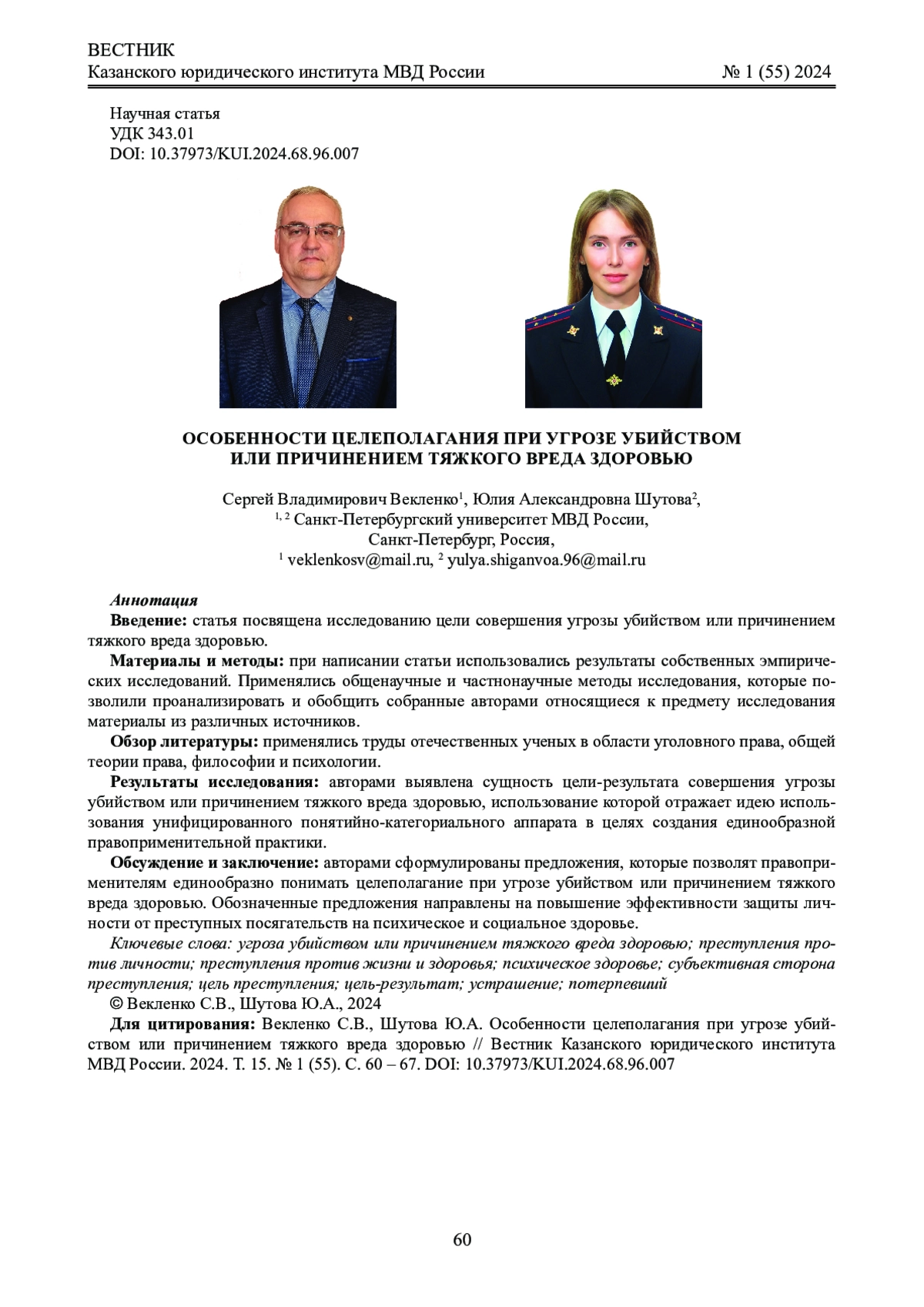 ВЕСТНИК
Казанского юридического института МВД России № 1 (55) 2024

Научная статья
УДК 343.01
DOI: 10.37973/KUI.2024.68.96.007

ОСОБЕННОСТИ ЦЕЛЕПОЛАГАНИЯ ПРИ УГРОЗЕ УБИЙСТВОМ ИЛИ ПРИЧИНЕНИЕМ ТЯЖКОГО ВРЕДА ЗДОРОВЬЮ

Сергей Владимирович Векленко$^1$, Юлия Александровна Шутова$^2$,
$^{1, 2}$ Санкт-Петербургский университет МВД России,
Санкт-Петербург, Россия,
$^1$ veklenkosv@mail.ru, $^2$ yulya.shiganvoa.96@mail.ru

Аннотация
Введение: статья посвящена исследованию цели совершения угрозы убийством или причинением тяжкого вреда здоровью.

Материалы и методы: при написании статьи использовались результаты собственных эмпирических исследований. Применялись общенаучные и частнонаучные методы исследования, которые позволили проанализировать и обобщить собранные авторами относящиеся к предмету исследования материалы из различных источников.

Обзор литературы: применялись труды отечественных ученых в области уголовного права, общей теории права, философии и психологии.

Результаты исследования: авторами выявлена сущность цели-результата совершения угрозы убийством или причинением тяжкого вреда здоровью, использование которой отражает идею использования унифицированного понятийно-категориального аппарата в целях создания единообразной правоприменительной практики.

Обсуждение и заключение: авторами сформулированы предложения, которые позволят правоприменителям единообразно понимать целеполагание при угрозе убийством или причинением тяжкого вреда здоровью. Обозначенные предложения направлены на повышение эффективности защиты личности от преступных посягательств на психическое и социальное здоровье.

Ключевые слова: угроза убийством или причинением тяжкого вреда здоровью; преступления против личности; преступления против жизни и здоровья; психическое здоровье; субъективная сторона преступления; цель преступления; цель-результат; устрашение; потерпевший

© Векленко С.В., Шутова Ю.А., 2024

Для цитирования: Векленко С.В., Шутова Ю.А. Особенности целеполагания при угрозе убийством или причинением тяжкого вреда здоровью // Вестник Казанского юридического института МВД России. 2024. Т. 15. № 1 (55). С. 60 – 67. DOI: 10.37973/KUI.2024.68.96.007

60